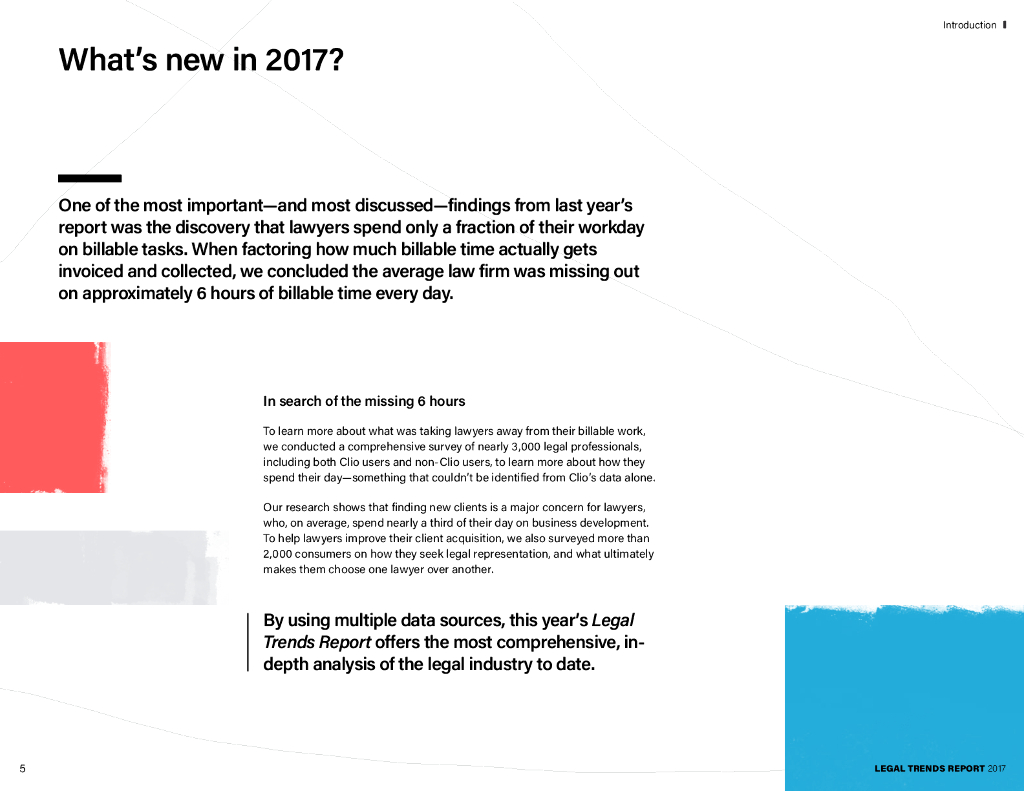 Introduction

What's new in 2017?

One of the most important—and most discussed—findings from last year's report was the discovery that lawyers spend only a fraction of their workday on billable tasks. When factoring how much billable time actually gets invoiced and collected, we concluded the average law firm was missing out on approximately 6 hours of billable time every day.

In search of the missing 6 hours

To learn more about what was taking lawyers away from their billable work, we conducted a comprehensive survey of nearly 3,000 legal professionals, including both Clio users and non-Clio users, to learn more about how they spend their day—something that couldn't be identified from Clio's data alone.

Our research shows that finding new clients is a major concern for lawyers, who, on average, spend nearly a third of their day on business development. To help lawyers improve their client acquisition, we also surveyed more than 2,000 consumers on how they seek legal representation, and what ultimately makes them choose one lawyer over another.

By using multiple data sources, this year's Legal Trends Report offers the most comprehensive, in-depth analysis of the legal industry to date.

5

LEGAL TRENDS REPORT 2017